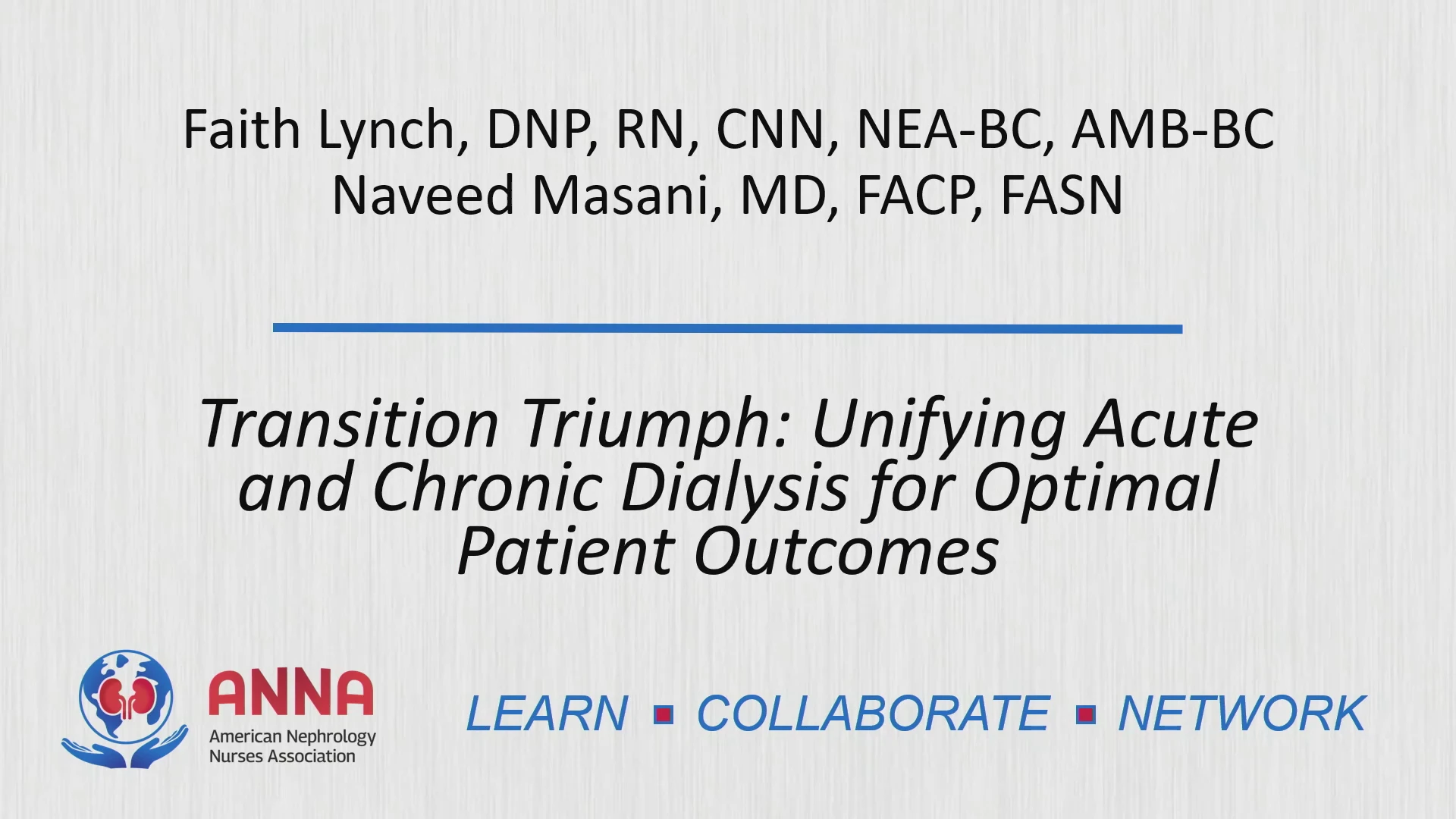 Faith Lynch, DNP, RN, CNN, NEA-BC, AMB-BC
Naveed Masani, MD, FACP, FASN

Transition Triumph: Unifying Acute and Chronic Dialysis for Optimal Patient Outcomes

ANNA
American Nephrology Nurses Association

LEARN ▪ COLLABORATE ▪ NETWORK